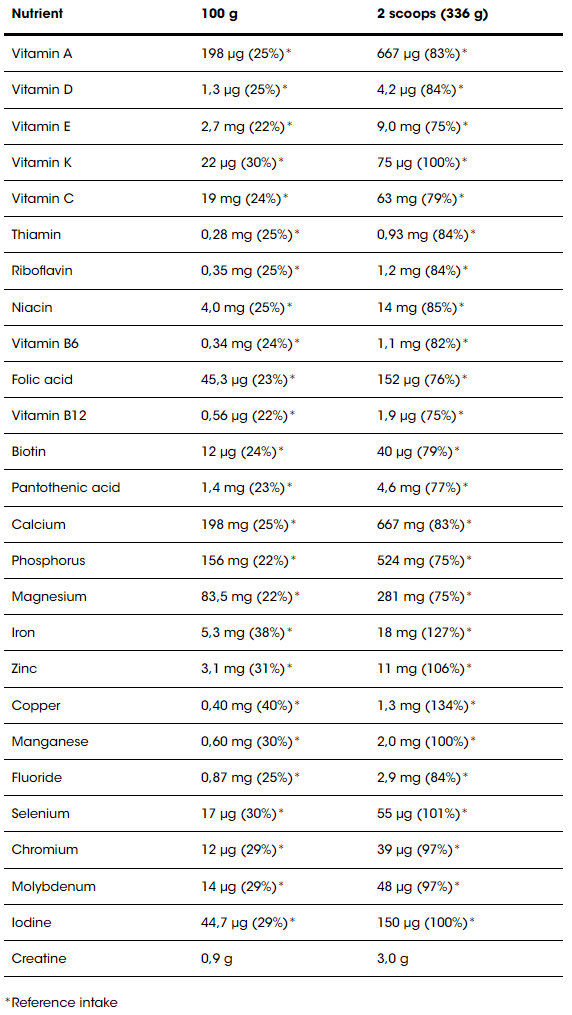 | Nutrient | 100 g | 2 scoops (336 g) |
|---|---|---|
| Vitamin A | 198 µg (25%)* | 667 µg (83%)* |
| Vitamin D | 1,3 µg (25%)* | 4,2 µg (84%)* |
| Vitamin E | 2,7 mg (22%)* | 9,0 mg (75%)* |
| Vitamin K | 22 µg (30%)* | 75 µg (100%)* |
| Vitamin C | 19 mg (24%)* | 63 mg (79%)* |
| Thiamin | 0,28 mg (25%)* | 0,93 mg (84%)* |
| Riboflavin | 0,35 mg (25%)* | 1,2 mg (84%)* |
| Niacin | 4,0 mg (25%)* | 14 mg (85%)* |
| Vitamin B6 | 0,34 mg (24%)* | 1,1 mg (82%)* |
| Folic acid | 45,3 µg (23%)* | 152 µg (76%)* |
| Vitamin B12 | 0,56 µg (22%)* | 1,9 µg (75%)* |
| Biotin | 12 µg (24%)* | 40 µg (79%)* |
| Pantothenic acid | 1,4 mg (23%)* | 4,6 mg (77%)* |
| Calcium | 198 mg (25%)* | 667 mg (83%)* |
| Phosphorus | 156 mg (22%)* | 524 mg (75%)* |
| Magnesium | 83,5 mg (22%)* | 281 mg (75%)* |
| Iron | 5,3 mg (38%)* | 18 mg (127%)* |
| Zinc | 3,1 mg (31%)* | 11 mg (106%)* |
| Copper | 0,40 mg (40%)* | 1,3 mg (134%)* |
| Manganese | 0,60 mg (30%)* | 2,0 mg (100%)* |
| Fluoride | 0,87 mg (25%)* | 2,9 mg (84%)* |
| Selenium | 17 µg (30%)* | 55 µg (101%)* |
| Chromium | 12 µg (29%)* | 39 µg (97%)* |
| Molybdenum | 14 µg (29%)* | 48 µg (97%)* |
| Iodine | 44,7 µg (29%)* | 150 µg (100%)* |
| Creatine | 0,9 g | 3,0 g |

*Reference intake